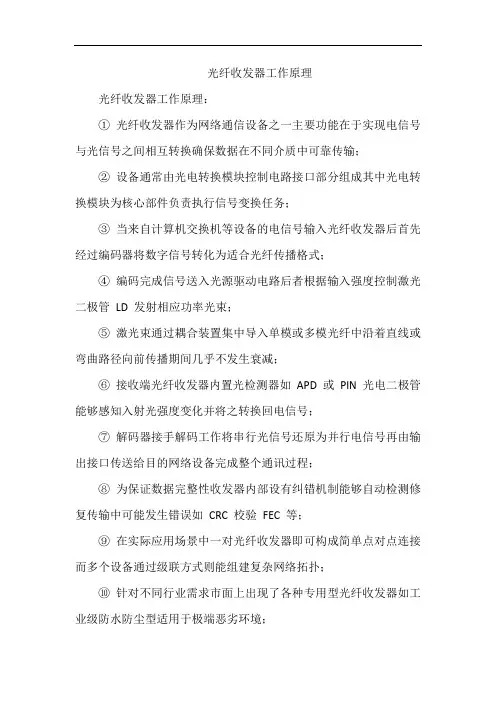 光纤收发器工作原理

光纤收发器工作原理：

① 光纤收发器作为网络通信设备之一主要功能在于实现电信号与光信号之间相互转换确保数据在不同介质中可靠传输；

② 设备通常由光电转换模块控制电路接口部分组成其中光电转换模块为核心部件负责执行信号变换任务；

③ 当来自计算机交换机等设备的电信号输入光纤收发器后首先经过编码器将数字信号转化为适合光纤传播格式；

④ 编码完成信号送入光源驱动电路后者根据输入强度控制激光二极管 LD 发射相应功率光束；

⑤ 激光束通过耦合装置集中导入单模或多模光纤中沿着直线或弯曲路径向前传播期间几乎不发生衰减；

⑥ 接收端光纤收发器内置光检测器如 APD 或 PIN 光电二极管能够感知入射光强度变化并将之转换回电信号；

⑦ 解码器接手解码工作将串行光信号还原为并行电信号再由输出接口传送给目的网络设备完成整个通讯过程；

⑧ 为保证数据完整性收发器内部设有纠错机制能够自动检测修复传输中可能发生错误如 CRC 校验 FEC 等；

⑨ 在实际应用场景中一对光纤收发器即可构成简单点对点连接而多个设备通过级联方式则能组建复杂网络拓扑；

⑩ 针对不同行业需求市面上出现了各种专用型光纤收发器如工业级防水防尘型适用于极端恶劣环境；